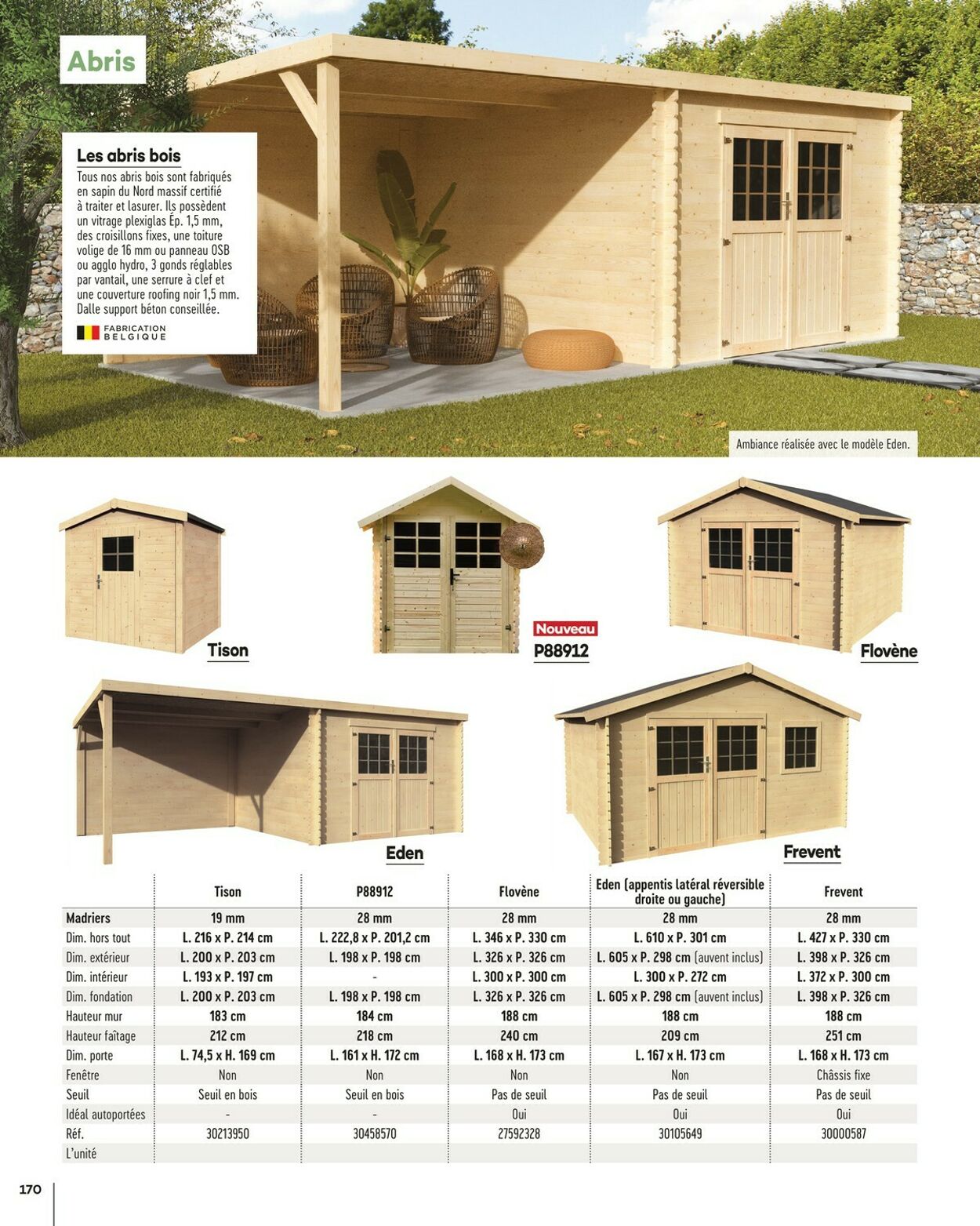 Abris

Les abris bois

Tous nos abris bois sont fabriqués en sapin du Nord massif certifié à traiter et lasurer. Ils possèdent un vitrage plexiglas Ép. 1,5 mm, des croisillons fixes, une toiture volige de 16 mm ou panneau OSB ou agglo hydro, 3 gonds réglables par vantail, une serrure à clef et une couverture roofing noir 1,5 mm. Dalle support béton conseillée.

FABRICATION BELGIQUE

Ambiance réalisée avec le modèle Eden.

Tison

Nouveau
P88912

Flovène

Eden

Frevent

| | Tison | P88912 | Flovène | Eden (appentis latéral réversible droite ou gauche) | Frevent |
|---|---|---|---|---|---|
| Madriers | 19 mm | 28 mm | 28 mm | 28 mm | 28 mm |
| Dim. hors tout | L. 216 x P. 214 cm | L. 222,8 x P. 201,2 cm | L. 346 x P. 330 cm | L. 610 x P. 301 cm | L. 427 x P. 330 cm |
| Dim. extérieur | L. 200 x P. 203 cm | L. 198 x P. 198 cm | L. 326 x P. 326 cm | L. 605 x P. 298 cm (auvent inclus) | L. 398 x P. 326 cm |
| Dim. intérieur | L. 193 x P. 197 cm | - | L. 300 x P. 300 cm | L. 300 x P. 272 cm | L. 372 x P. 300 cm |
| Dim. fondation | L. 200 x P. 203 cm | L. 198 x P. 198 cm | L. 326 x P. 326 cm | L. 605 x P. 298 cm (auvent inclus) | L. 398 x P. 326 cm |
| Hauteur mur | 183 cm | 184 cm | 188 cm | 188 cm | 188 cm |
| Hauteur faîtage | 212 cm | 218 cm | 240 cm | 209 cm | 251 cm |
| Dim. porte | L. 74,5 x H. 169 cm | L. 161 x H. 172 cm | L. 168 x H. 173 cm | L. 167 x H. 173 cm | L. 168 x H. 173 cm |
| Fenêtre | Non | Non | Non | Non | Châssis fixe |
| Seuil | Seuil en bois | Seuil en bois | Pas de seuil | Pas de seuil | Pas de seuil |
| Idéal autoportées | - | - | Oui | Oui | Oui |
| Réf. | 30213950 | 30458570 | 27592328 | 30105649 | 30000587 |
| L'unité | | | | | |

170